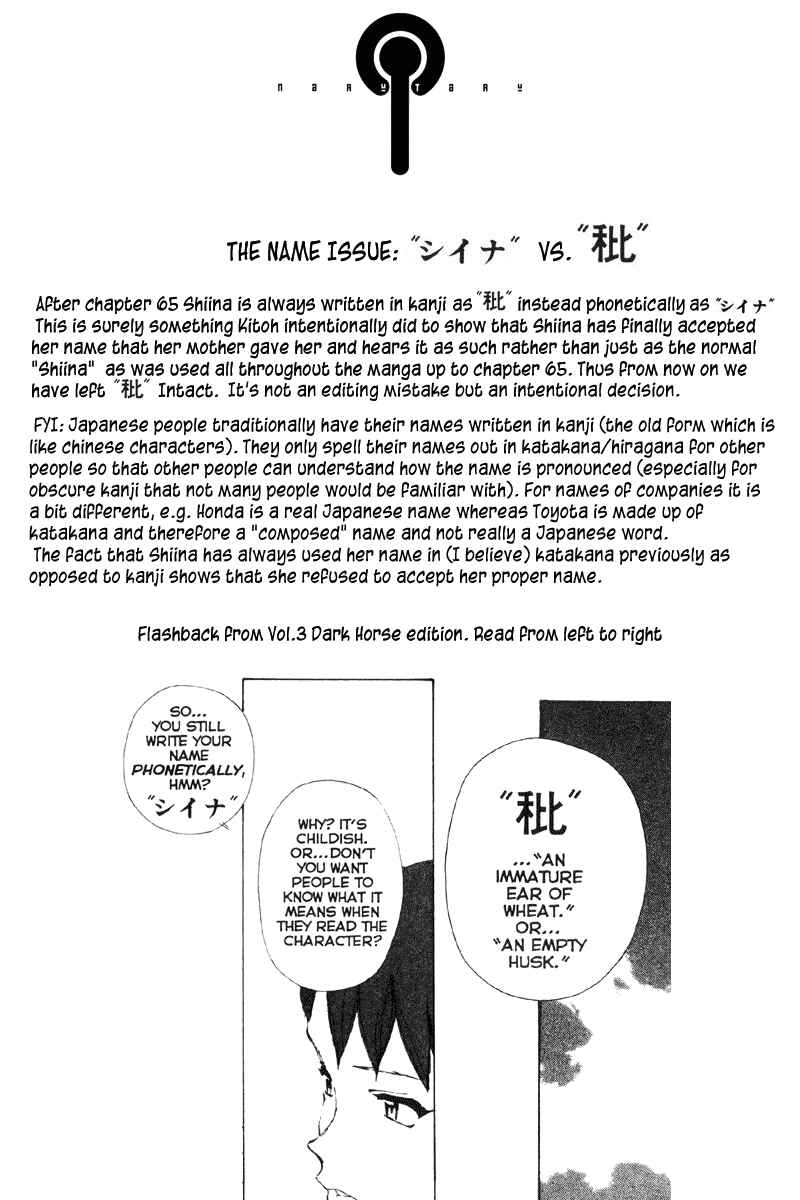 N A R U T A R U

THE NAME ISSUE: "シイナ" VS. "秕"

After chapter 65 Shiina is always written in kanji as "秕" instead phonetically as "シイナ" This is surely something Kitoh intentionally did to show that Shiina has finally accepted her name that her mother gave her and hears it as such rather than just as the normal "Shiina" as was used all throughout the manga up to chapter 65. Thus from now on we have left "秕" Intact. It's not an editing mistake but an intentional decision.

FYI: Japanese people traditionally have their names written in kanji (the old form which is like chinese characters). They only spell their names out in katakana/hiragana for other people so that other people can understand how the name is pronounced (especially for obscure kanji that not many people would be familiar with). For names of companies it is a bit different, e.g. Honda is a real Japanese name whereas Toyota is made up of katakana and therefore a "composed" name and not really a Japanese word. The fact that Shiina has always used her name in (I believe) katakana previously as opposed to kanji shows that she refused to accept her proper name.

Flashback from Vol.3 Dark Horse edition. Read from left to right

SO... YOU STILL WRITE YOUR NAME PHONETICALLY, HMM? "シイナ"

WHY? IT'S CHILDISH. OR...DON'T YOU WANT PEOPLE TO KNOW WHAT IT MEANS WHEN THEY READ THE CHARACTER?

"秕" ..."AN IMMATURE EAR OF WHEAT." OR... "AN EMPTY HUSK."